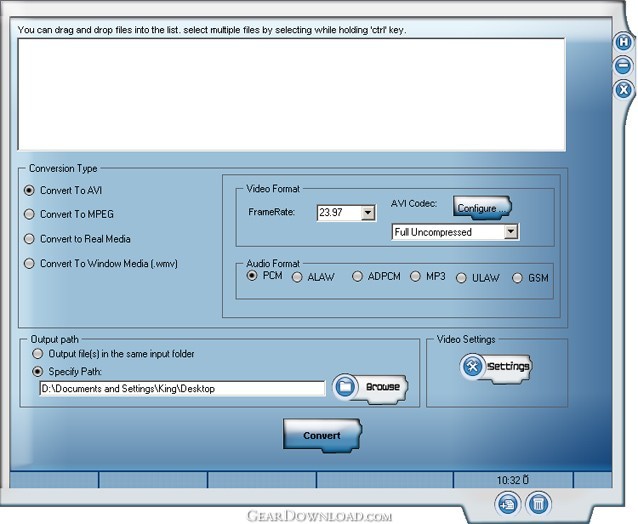 You can drag and drop files into the list. select multiple files by selecting while holding 'ctrl' key.

H

X

Conversion Type

Convert To AVI

Convert To MPEG

Convert to Real Media

Convert To Window Media (.wmv)

Video Format

FrameRate: 23.97

AVI Codec: Configure ...

Full Uncompressed

Audio Format

PCM ALAW ADPCM MP3 ULAW GSM

Output path

Output file(s) in the same input folder

Specify Path:

D:\Documents and Settings\King\Desktop

Browse

Video Settings

Settings

Convert

10:32 Ŏ

GearDownload.com